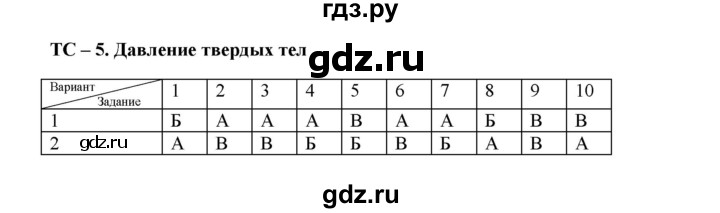 гдз.ру

ТС – 5. Давление твердых тел

gdz.ru

| Вариант / Задание | 1 | 2 | 3 | 4 | 5 | 6 | 7 | 8 | 9 | 10 |
|---|---|---|---|---|---|---|---|---|---|---|
| 1 | Б | А | А | А | В | А | А | Б | В | В |
| 2 gdz.ru | А | В | В | Б | Б | В | Б | А | В | А |

gdz.ru